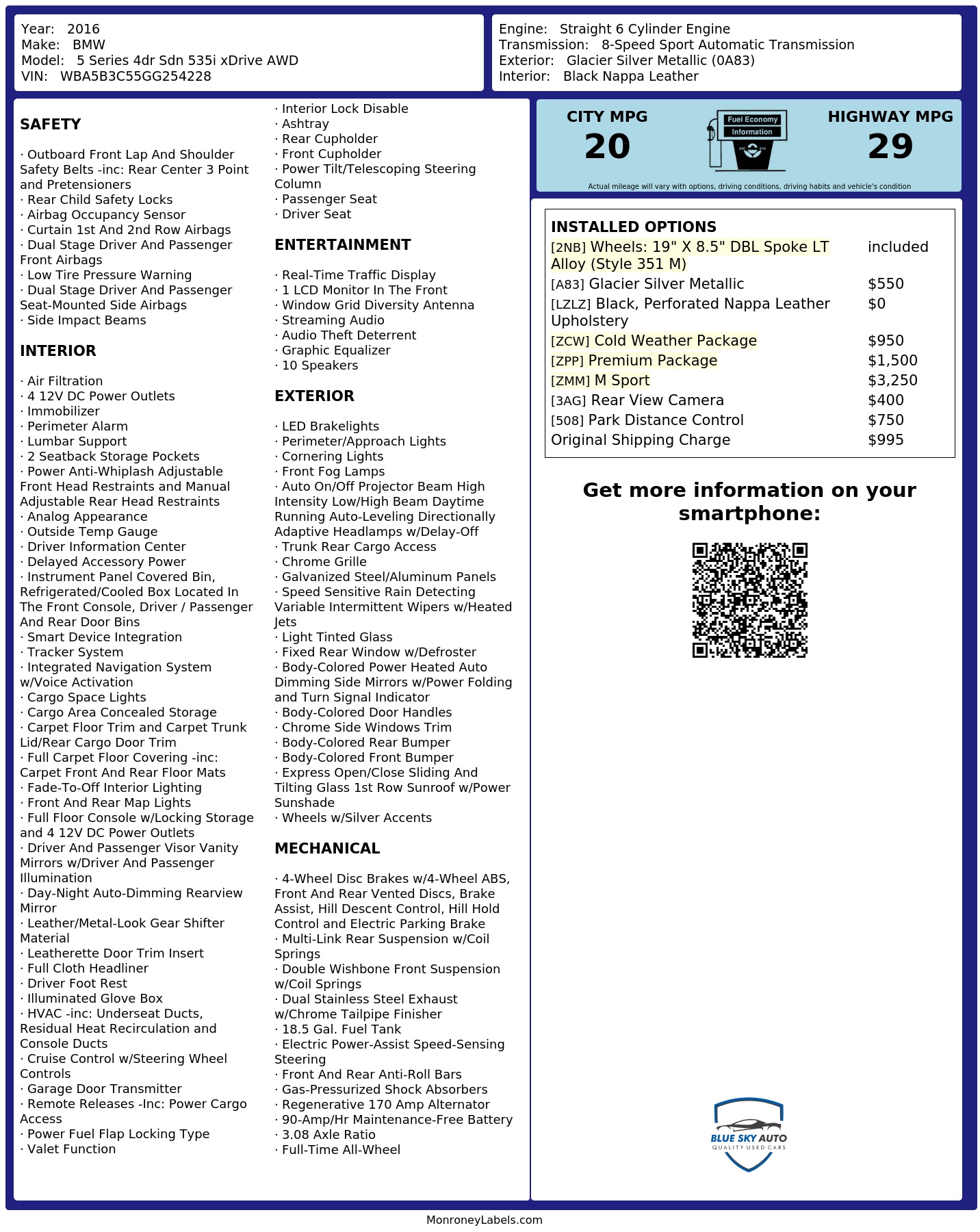 Year: 2016
Make: BMW
Model: 5 Series 4dr Sdn 535i xDrive AWD
VIN: WBA5B3C55GG254228

Engine: Straight 6 Cylinder Engine
Transmission: 8-Speed Sport Automatic Transmission
Exterior: Glacier Silver Metallic (0A83)
Interior: Black Nappa Leather

SAFETY

· Outboard Front Lap And Shoulder Safety Belts -inc: Rear Center 3 Point and Pretensioners
· Rear Child Safety Locks
· Airbag Occupancy Sensor
· Curtain 1st And 2nd Row Airbags
· Dual Stage Driver And Passenger Front Airbags
· Low Tire Pressure Warning
· Dual Stage Driver And Passenger Seat-Mounted Side Airbags
· Side Impact Beams

INTERIOR

· Air Filtration
· 4 12V DC Power Outlets
· Immobilizer
· Perimeter Alarm
· Lumbar Support
· 2 Seatback Storage Pockets
· Power Anti-Whiplash Adjustable Front Head Restraints and Manual Adjustable Rear Head Restraints
· Analog Appearance
· Outside Temp Gauge
· Driver Information Center
· Delayed Accessory Power
· Instrument Panel Covered Bin, Refrigerated/Cooled Box Located In The Front Console, Driver / Passenger And Rear Door Bins
· Smart Device Integration
· Tracker System
· Integrated Navigation System w/Voice Activation
· Cargo Space Lights
· Cargo Area Concealed Storage
· Carpet Floor Trim and Carpet Trunk Lid/Rear Cargo Door Trim
· Full Carpet Floor Covering -inc: Carpet Front And Rear Floor Mats
· Fade-To-Off Interior Lighting
· Front And Rear Map Lights
· Full Floor Console w/Locking Storage and 4 12V DC Power Outlets
· Driver And Passenger Visor Vanity Mirrors w/Driver And Passenger Illumination
· Day-Night Auto-Dimming Rearview Mirror
· Leather/Metal-Look Gear Shifter Material
· Leatherette Door Trim Insert
· Full Cloth Headliner
· Driver Foot Rest
· Illuminated Glove Box
· HVAC -inc: Underseat Ducts, Residual Heat Recirculation and Console Ducts
· Cruise Control w/Steering Wheel Controls
· Garage Door Transmitter
· Remote Releases -Inc: Power Cargo Access
· Power Fuel Flap Locking Type
· Valet Function
· Interior Lock Disable
· Ashtray
· Rear Cupholder
· Front Cupholder
· Power Tilt/Telescoping Steering Column
· Passenger Seat
· Driver Seat

ENTERTAINMENT

· Real-Time Traffic Display
· 1 LCD Monitor In The Front
· Window Grid Diversity Antenna
· Streaming Audio
· Audio Theft Deterrent
· Graphic Equalizer
· 10 Speakers

EXTERIOR

· LED Brakelights
· Perimeter/Approach Lights
· Cornering Lights
· Front Fog Lamps
· Auto On/Off Projector Beam High Intensity Low/High Beam Daytime Running Auto-Leveling Directionally Adaptive Headlamps w/Delay-Off
· Trunk Rear Cargo Access
· Chrome Grille
· Galvanized Steel/Aluminum Panels
· Speed Sensitive Rain Detecting Variable Intermittent Wipers w/Heated Jets
· Light Tinted Glass
· Fixed Rear Window w/Defroster
· Body-Colored Power Heated Auto Dimming Side Mirrors w/Power Folding and Turn Signal Indicator
· Body-Colored Door Handles
· Chrome Side Windows Trim
· Body-Colored Rear Bumper
· Body-Colored Front Bumper
· Express Open/Close Sliding And Tilting Glass 1st Row Sunroof w/Power Sunshade
· Wheels w/Silver Accents

MECHANICAL

· 4-Wheel Disc Brakes w/4-Wheel ABS, Front And Rear Vented Discs, Brake Assist, Hill Descent Control, Hill Hold Control and Electric Parking Brake
· Multi-Link Rear Suspension w/Coil Springs
· Double Wishbone Front Suspension w/Coil Springs
· Dual Stainless Steel Exhaust w/Chrome Tailpipe Finisher
· 18.5 Gal. Fuel Tank
· Electric Power-Assist Speed-Sensing Steering
· Front And Rear Anti-Roll Bars
· Gas-Pressurized Shock Absorbers
· Regenerative 170 Amp Alternator
· 90-Amp/Hr Maintenance-Free Battery
· 3.08 Axle Ratio
· Full-Time All-Wheel

CITY MPG
20
Fuel Economy Information
HIGHWAY MPG
29
Actual mileage will vary with options, driving conditions, driving habits and vehicle's condition

INSTALLED OPTIONS
| | |
|---|---|
| [2NB] Wheels: 19" X 8.5" DBL Spoke LT Alloy (Style 351 M) | included |
| [A83] Glacier Silver Metallic | $550 |
| [LZLZ] Black, Perforated Nappa Leather Upholstery | $0 |
| [ZCW] Cold Weather Package | $950 |
| [ZPP] Premium Package | $1,500 |
| [ZMM] M Sport | $3,250 |
| [3AG] Rear View Camera | $400 |
| [508] Park Distance Control | $750 |
| Original Shipping Charge | $995 |

Get more information on your smartphone:

BLUE SKY AUTO
QUALITY USED CARS

MonroneyLabels.com